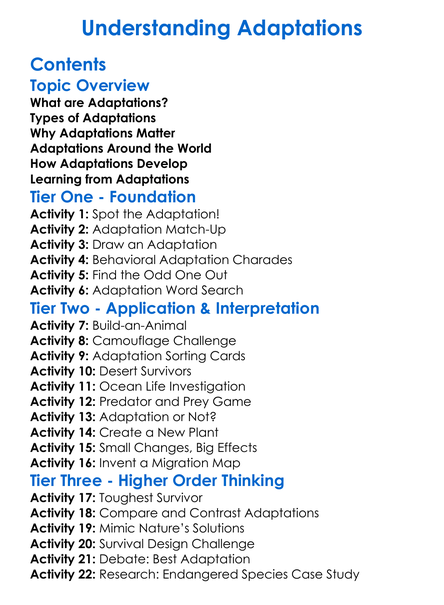 Understanding Adaptations

Contents

Topic Overview

What are Adaptations?
Types of Adaptations
Why Adaptations Matter
Adaptations Around the World
How Adaptations Develop
Learning from Adaptations

Tier One - Foundation

Activity 1: Spot the Adaptation!
Activity 2: Adaptation Match-Up
Activity 3: Draw an Adaptation
Activity 4: Behavioral Adaptation Charades
Activity 5: Find the Odd One Out
Activity 6: Adaptation Word Search

Tier Two - Application & Interpretation

Activity 7: Build-an-Animal
Activity 8: Camouflage Challenge
Activity 9: Adaptation Sorting Cards
Activity 10: Desert Survivors
Activity 11: Ocean Life Investigation
Activity 12: Predator and Prey Game
Activity 13: Adaptation or Not?
Activity 14: Create a New Plant
Activity 15: Small Changes, Big Effects
Activity 16: Invent a Migration Map

Tier Three - Higher Order Thinking

Activity 17: Toughest Survivor
Activity 18: Compare and Contrast Adaptations
Activity 19: Mimic Nature's Solutions
Activity 20: Survival Design Challenge
Activity 21: Debate: Best Adaptation
Activity 22: Research: Endangered Species Case Study